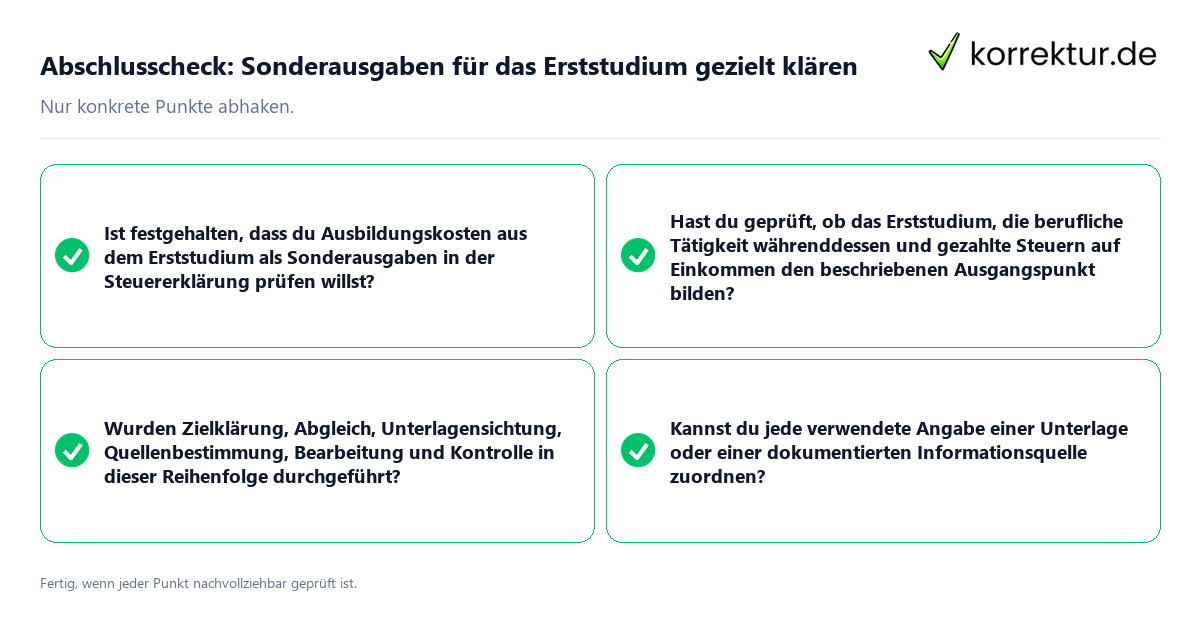 Abschlusscheck: Sonderausgaben für das Erststudium gezielt klären

korrektur.de

Nur konkrete Punkte abhaken.

Ist festgehalten, dass du Ausbildungskosten aus dem Erststudium als Sonderausgaben in der Steuererklärung prüfen willst?

Hast du geprüft, ob das Erststudium, die berufliche Tätigkeit währenddessen und gezahlte Steuern auf Einkommen den beschriebenen Ausgangspunkt bilden?

Wurden Zielklärung, Abgleich, Unterlagensichtung, Quellenbestimmung, Bearbeitung und Kontrolle in dieser Reihenfolge durchgeführt?

Kannst du jede verwendete Angabe einer Unterlage oder einer dokumentierten Informationsquelle zuordnen?

Fertig, wenn jeder Punkt nachvollziehbar geprüft ist.